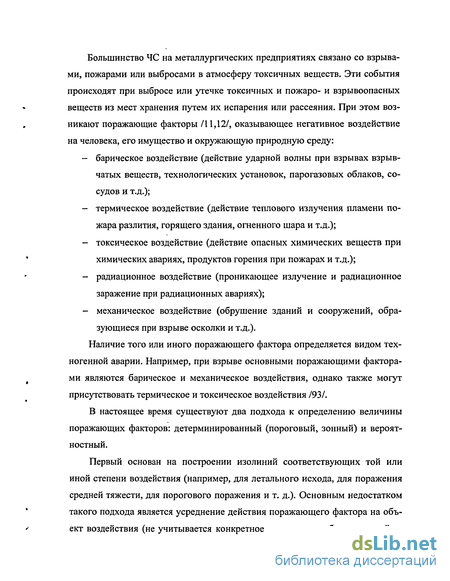 Большинство ЧС на металлургических предприятиях связано со взрывами, пожарами или выбросами в атмосферу токсичных веществ. Эти события происходят при выбросе или утечке токсичных и пожаро- и взрывоопасных веществ из мест хранения путем их испарения или рассеяния. При этом возникают поражающие факторы /11,12/, оказывающее негативное воздействие на человека, его имущество и окружающую природную среду:

– барическое воздействие (действие ударной волны при взрывах взрывчатых веществ, технологических установок, парогазовых облаков, сосудов и т.д.);

– термическое воздействие (действие теплового излучения пламени пожара разлития, горящего здания, огненного шара и т.д.);

– токсическое воздействие (действие опасных химических веществ при химических авариях, продуктов горения при пожарах и т.д.);

– радиационное воздействие (проникающее излучение и радиационное заражение при радиационных авариях);

– механическое воздействие (обрушение зданий и сооружений, образующиеся при взрыве осколки и т.д.).

Наличие того или иного поражающего фактора определяется видом техногенной аварии. Например, при взрыве основными поражающими факторами являются барическое и механическое воздействия, однако также могут присутствовать термическое и токсическое воздействия /93/.

В настоящее время существуют два подхода к определению величины поражающих факторов: детерминированный (пороговый, зонный) и вероятностный.

Первый основан на построении изолиний соответствующих той или иной степени воздействия (например, для летального исхода, для поражения средней тяжести, для порогового поражения и т. д.). Основным недостатком такого подхода является усреднение действия поражающего фактора на объект воздействия (не учитывается конкретное

dsLib.net
библиотека диссертаций